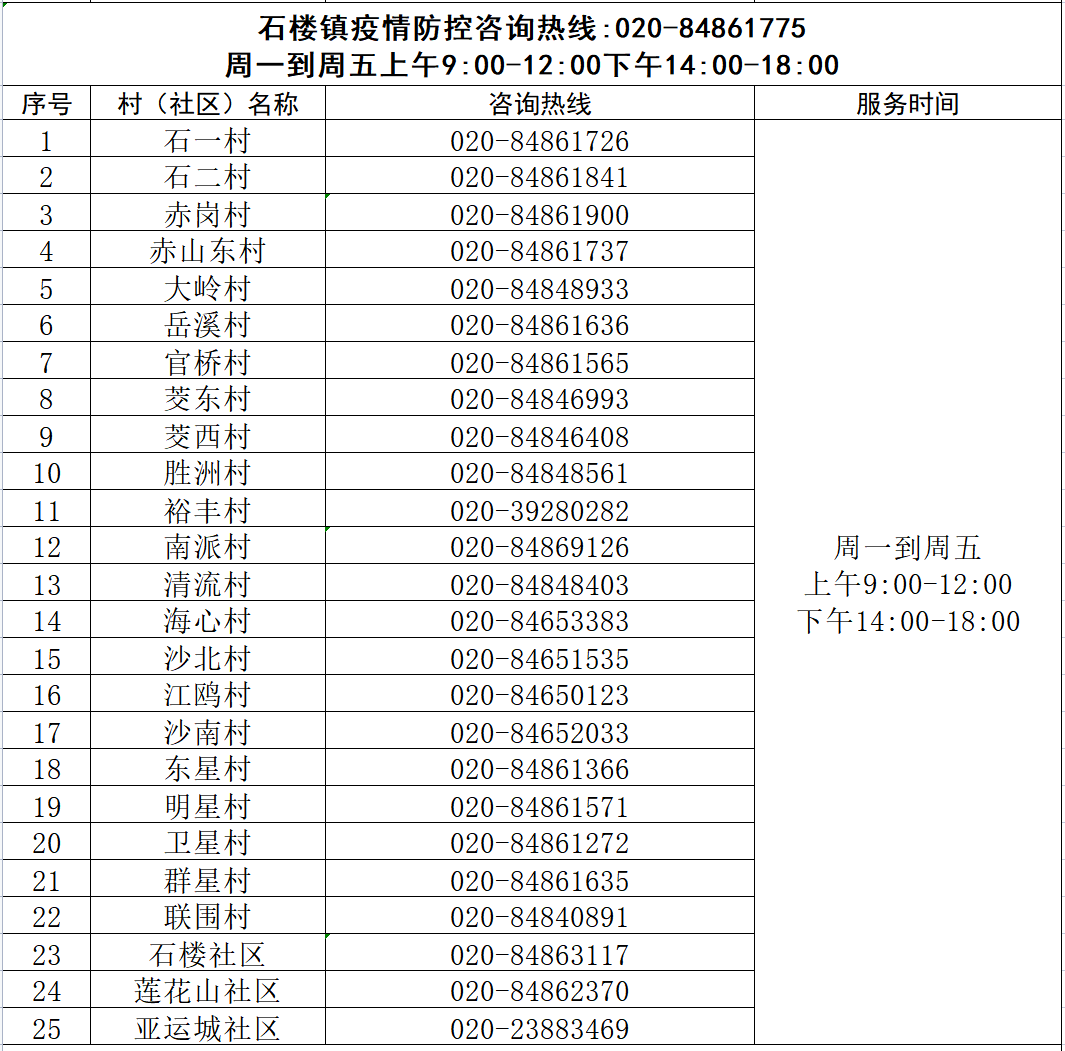 石楼镇疫情防控咨询热线:020-84861775
周一到周五上午9:00-12:00下午14:00-18:00

| 序号 | 村（社区）名称 | 咨询热线 | 服务时间 |
|---|---|---|---|
| 1 | 石一村 | 020-84861726 | 周一到周五 上午9:00-12:00 下午14:00-18:00 |
| 2 | 石二村 | 020-84861841 | |
| 3 | 赤岗村 | 020-84861900 | |
| 4 | 赤山东村 | 020-84861737 | |
| 5 | 大岭村 | 020-84848933 | |
| 6 | 岳溪村 | 020-84861636 | |
| 7 | 官桥村 | 020-84861565 | |
| 8 | 茭东村 | 020-84846993 | |
| 9 | 茭西村 | 020-84846408 | |
| 10 | 胜洲村 | 020-84848561 | |
| 11 | 裕丰村 | 020-39280282 | |
| 12 | 南派村 | 020-84869126 | |
| 13 | 清流村 | 020-84848403 | |
| 14 | 海心村 | 020-84653383 | |
| 15 | 沙北村 | 020-84651535 | |
| 16 | 江鸥村 | 020-84650123 | |
| 17 | 沙南村 | 020-84652033 | |
| 18 | 东星村 | 020-84861366 | |
| 19 | 明星村 | 020-84861571 | |
| 20 | 卫星村 | 020-84861272 | |
| 21 | 群星村 | 020-84861635 | |
| 22 | 联围村 | 020-84840891 | |
| 23 | 石楼社区 | 020-84863117 | |
| 24 | 莲花山社区 | 020-84862370 | |
| 25 | 亚运城社区 | 020-23883469 | |